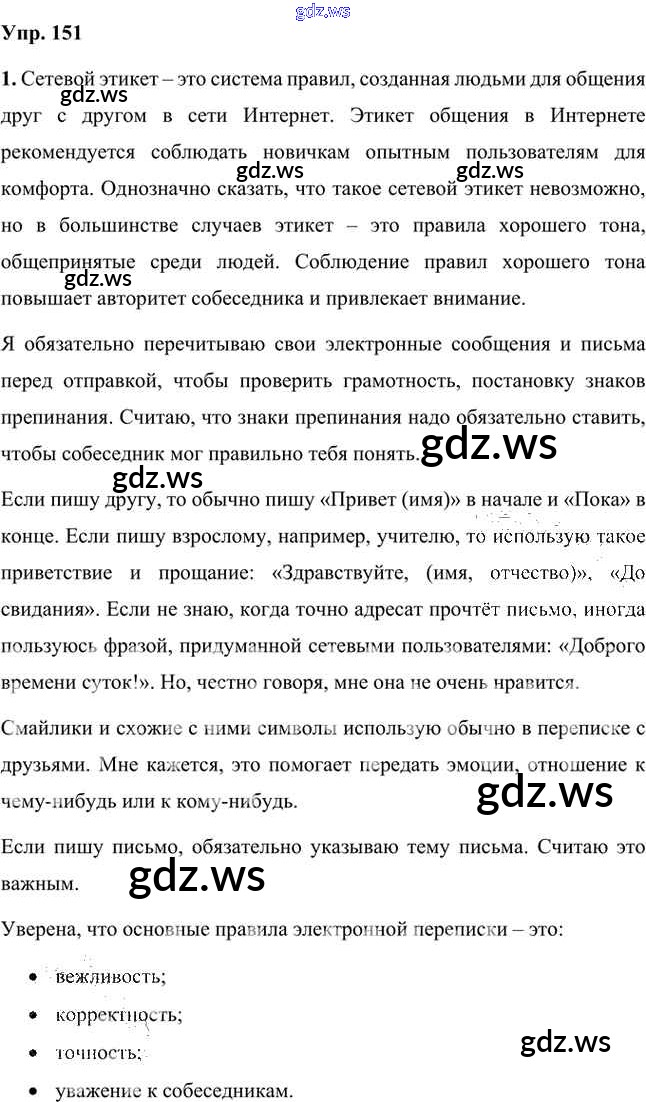 Упр. 151

1. Сетевой этикет – это система правил, созданная людьми для общения друг с другом в сети Интернет. Этикет общения в Интернете рекомендуется соблюдать новичкам опытным пользователям для комфорта. Однозначно сказать, что такое сетевой этикет невозможно, но в большинстве случаев этикет – это правила хорошего тона, общепринятые среди людей. Соблюдение правил хорошего тона повышает авторитет собеседника и привлекает внимание.

Я обязательно перечитываю свои электронные сообщения и письма перед отправкой, чтобы проверить грамотность, постановку знаков препинания. Считаю, что знаки препинания надо обязательно ставить, чтобы собеседник мог правильно тебя понять.

Если пишу другу, то обычно пишу «Привет (имя)» в начале и «Пока» в конце. Если пишу взрослому, например, учителю, то использую такое приветствие и прощание: «Здравствуйте, (имя, отчество)», «До свидания». Если не знаю, когда точно адресат прочтёт письмо, иногда пользуюсь фразой, придуманной сетевыми пользователями: «Доброго времени суток!». Но, честно говоря, мне она не очень нравится.

Смайлики и схожие с ними символы использую обычно в переписке с друзьями. Мне кажется, это помогает передать эмоции, отношение к чему-нибудь или к кому-нибудь.

Если пишу письмо, обязательно указываю тему письма. Считаю это важным.

Уверена, что основные правила электронной переписки – это:

• вежливость;
• корректность;
• точность;
• уважение к собеседникам.

gdz.ws